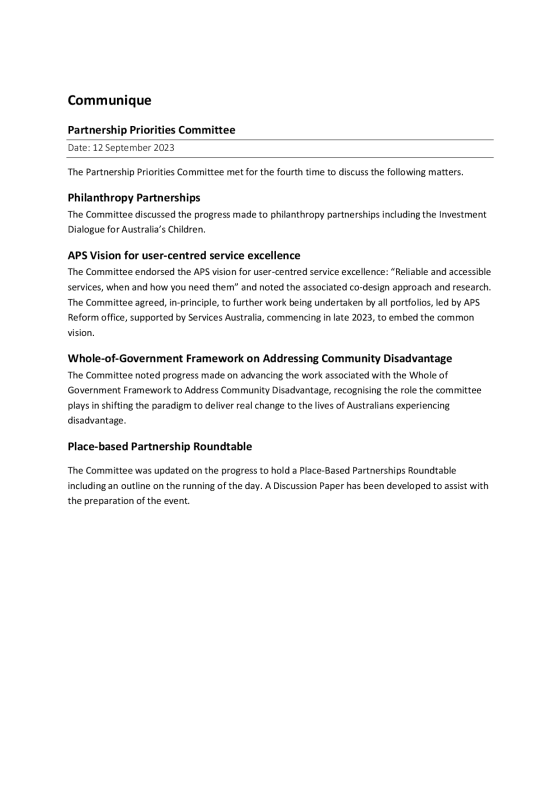 Communique

Partnership Priorities Committee

Date: 12 September 2023

The Partnership Priorities Committee met for the fourth time to discuss the following matters.

Philanthropy Partnerships

The Committee discussed the progress made to philanthropy partnerships including the Investment Dialogue for Australia's Children.

APS Vision for user-centred service excellence

The Committee endorsed the APS vision for user-centred service excellence: "Reliable and accessible services, when and how you need them" and noted the associated co-design approach and research. The Committee agreed, in-principle, to further work being undertaken by all portfolios, led by APS Reform office, supported by Services Australia, commencing in late 2023, to embed the common vision.

Whole-of-Government Framework on Addressing Community Disadvantage

The Committee noted progress made on advancing the work associated with the Whole of Government Framework to Address Community Disadvantage, recognising the role the committee plays in shifting the paradigm to deliver real change to the lives of Australians experiencing disadvantage.

Place-based Partnership Roundtable

The Committee was updated on the progress to hold a Place-Based Partnerships Roundtable including an outline on the running of the day. A Discussion Paper has been developed to assist with the preparation of the event.